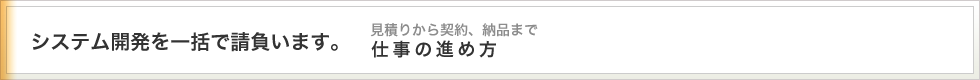 システム開発を一括で請負います。

見積りから契約、納品まで
仕事の進め方